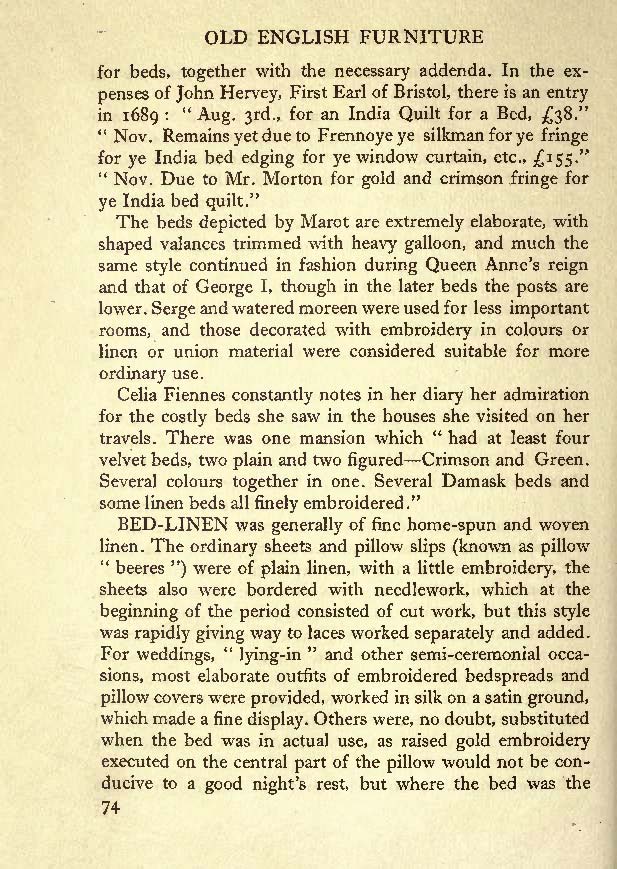 OLD ENGLISH FURNITURE

for beds, together with the necessary addenda. In the expenses of John Hervey, First Earl of Bristol, there is an entry in 1689: "Aug. 3rd., for an India Quilt for a Bed, £38." "Nov. Remains yet due to Frennoye ye silkman for ye fringe for ye India bed edging for ye window curtain, etc., £155." "Nov. Due to Mr. Morton for gold and crimson fringe for ye India bed quilt."

The beds depicted by Marot are extremely elaborate, with shaped valances trimmed with heavy galloon, and much the same style continued in fashion during Queen Anne's reign and that of George I, though in the later beds the posts are lower. Serge and watered moreen were used for less important rooms, and those decorated with embroidery in colours or linen or union material were considered suitable for more ordinary use.

Celia Fiennes constantly notes in her diary her admiration for the costly beds she saw in the houses she visited on her travels. There was one mansion which "had at least four velvet beds, two plain and two figured—Crimson and Green. Several colours together in one. Several Damask beds and some linen beds all finely embroidered."

BED-LINEN was generally of fine home-spun and woven linen. The ordinary sheets and pillow slips (known as pillow "beeres") were of plain linen, with a little embroidery, the sheets also were bordered with needlework, which at the beginning of the period consisted of cut work, but this style was rapidly giving way to laces worked separately and added. For weddings, "lying-in" and other semi-ceremonial occasions, most elaborate outfits of embroidered bedspreads and pillow covers were provided, worked in silk on a satin ground, which made a fine display. Others were, no doubt, substituted when the bed was in actual use, as raised gold embroidery executed on the central part of the pillow would not be conducive to a good night's rest, but where the bed was the

74